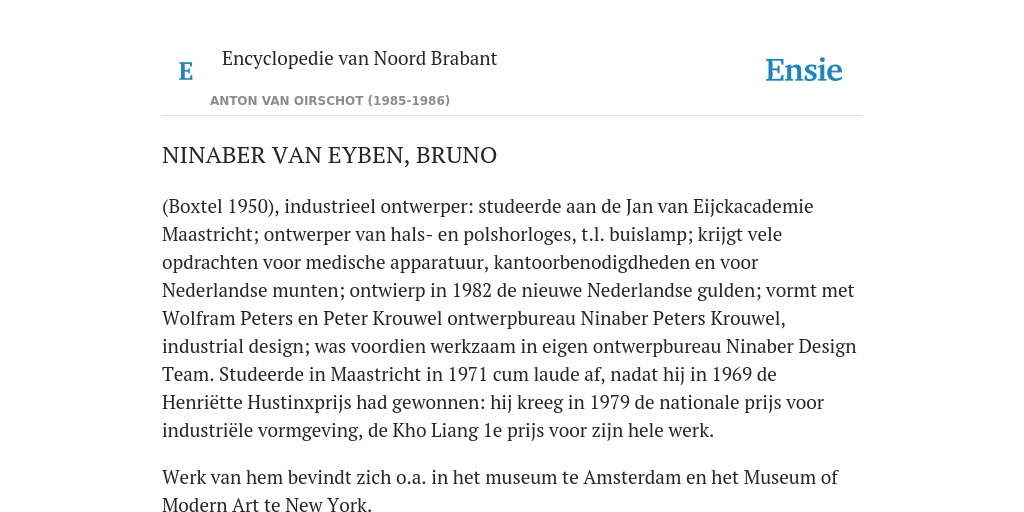 E Encyclopedie van Noord Brabant

ANTON VAN OIRSCHOT (1985-1986)

Ensie

NINABER VAN EYBEN, BRUNO

(Boxtel 1950), industrieel ontwerper: studeerde aan de Jan van Eijckacademie Maastricht; ontwerper van hals- en polshorloges, t.l. buislamp; krijgt vele opdrachten voor medische apparatuur, kantoorbenodigdheden en voor Nederlandse munten; ontwierp in 1982 de nieuwe Nederlandse gulden; vormt met Wolfram Peters en Peter Krouwel ontwerpbureau Ninaber Peters Krouwel, industrial design; was voordien werkzaam in eigen ontwerpbureau Ninaber Design Team. Studeerde in Maastricht in 1971 cum laude af, nadat hij in 1969 de Henriëtte Hustinxprijs had gewonnen: hij kreeg in 1979 de nationale prijs voor industriële vormgeving, de Kho Liang 1e prijs voor zijn hele werk.

Werk van hem bevindt zich o.a. in het museum te Amsterdam en het Museum of Modern Art te New York.